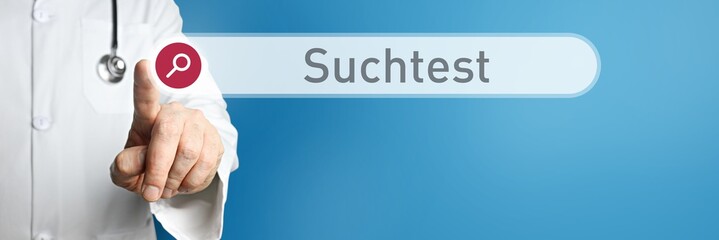 Suchtest